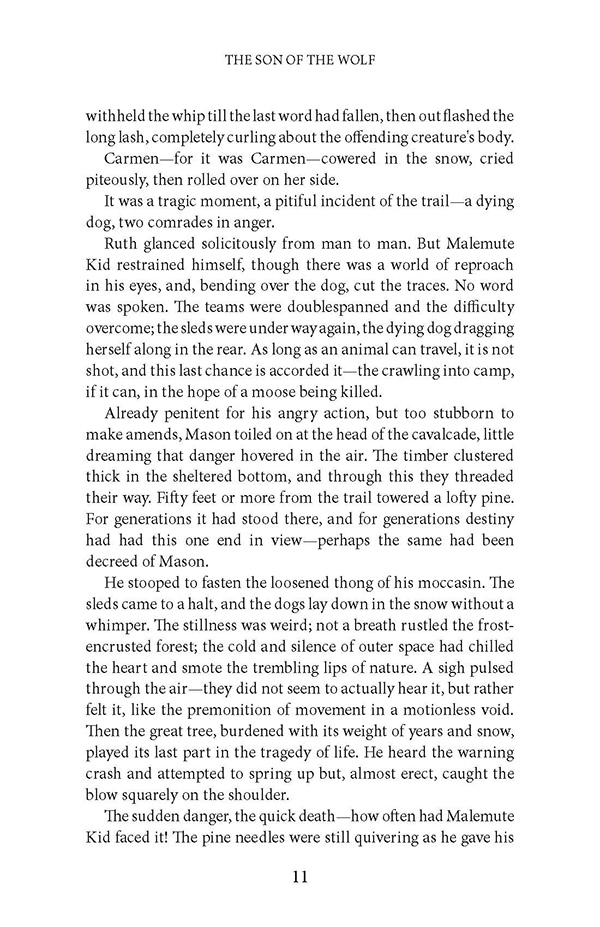 THE SON OF THE WOLF

withheld the whip till the last word had fallen, then out flashed the long lash, completely curling about the offending creature's body.

Carmen—for it was Carmen—cowered in the snow, cried piteously, then rolled over on her side.

It was a tragic moment, a pitiful incident of the trail—a dying dog, two comrades in anger.

Ruth glanced solicitously from man to man. But Malemute Kid restrained himself, though there was a world of reproach in his eyes, and, bending over the dog, cut the traces. No word was spoken. The teams were doublespanned and the difficulty overcome; the sleds were under way again, the dying dog dragging herself along in the rear. As long as an animal can travel, it is not shot, and this last chance is accorded it—the crawling into camp, if it can, in the hope of a moose being killed.

Already penitent for his angry action, but too stubborn to make amends, Mason toiled on at the head of the cavalcade, little dreaming that danger hovered in the air. The timber clustered thick in the sheltered bottom, and through this they threaded their way. Fifty feet or more from the trail towered a lofty pine. For generations it had stood there, and for generations destiny had had this one end in view—perhaps the same had been decreed of Mason.

He stooped to fasten the loosened thong of his moccasin. The sleds came to a halt, and the dogs lay down in the snow without a whimper. The stillness was weird; not a breath rustled the frost-encrusted forest; the cold and silence of outer space had chilled the heart and smote the trembling lips of nature. A sigh pulsed through the air—they did not seem to actually hear it, but rather felt it, like the premonition of movement in a motionless void. Then the great tree, burdened with its weight of years and snow, played its last part in the tragedy of life. He heard the warning crash and attempted to spring up but, almost erect, caught the blow squarely on the shoulder.

The sudden danger, the quick death—how often had Malemute Kid faced it! The pine needles were still quivering as he gave his

11